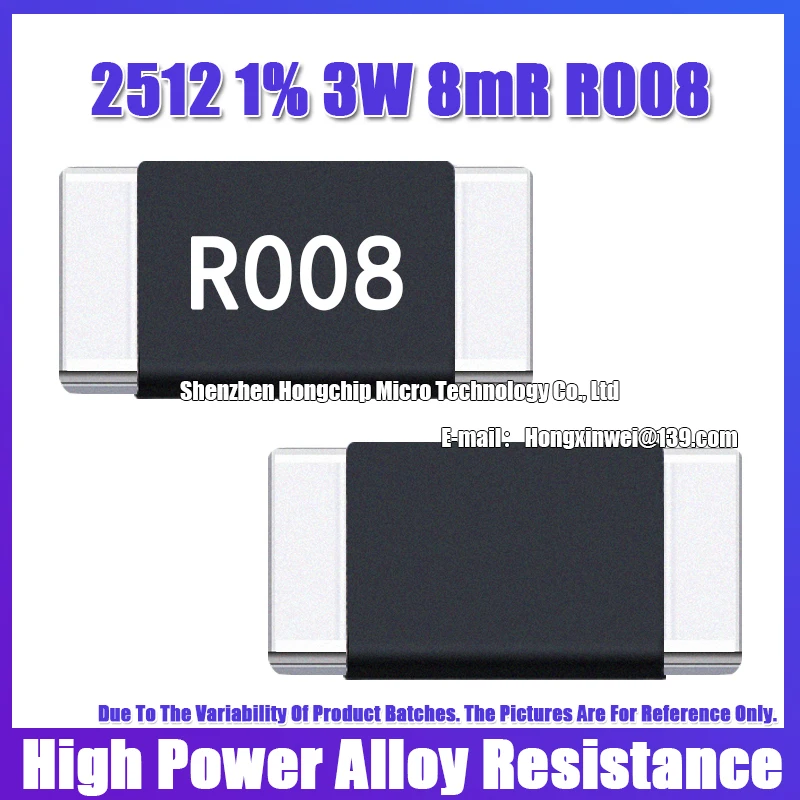 2512 1% 3W 8mR R008

R008

Shenzhen Hongchip Micro Technology Co., Ltd

E-mail： Hongxinwei@139.com

Due To The Variability Of Product Batches. The Pictures Are For Reference Only.

High Power Alloy Resistance